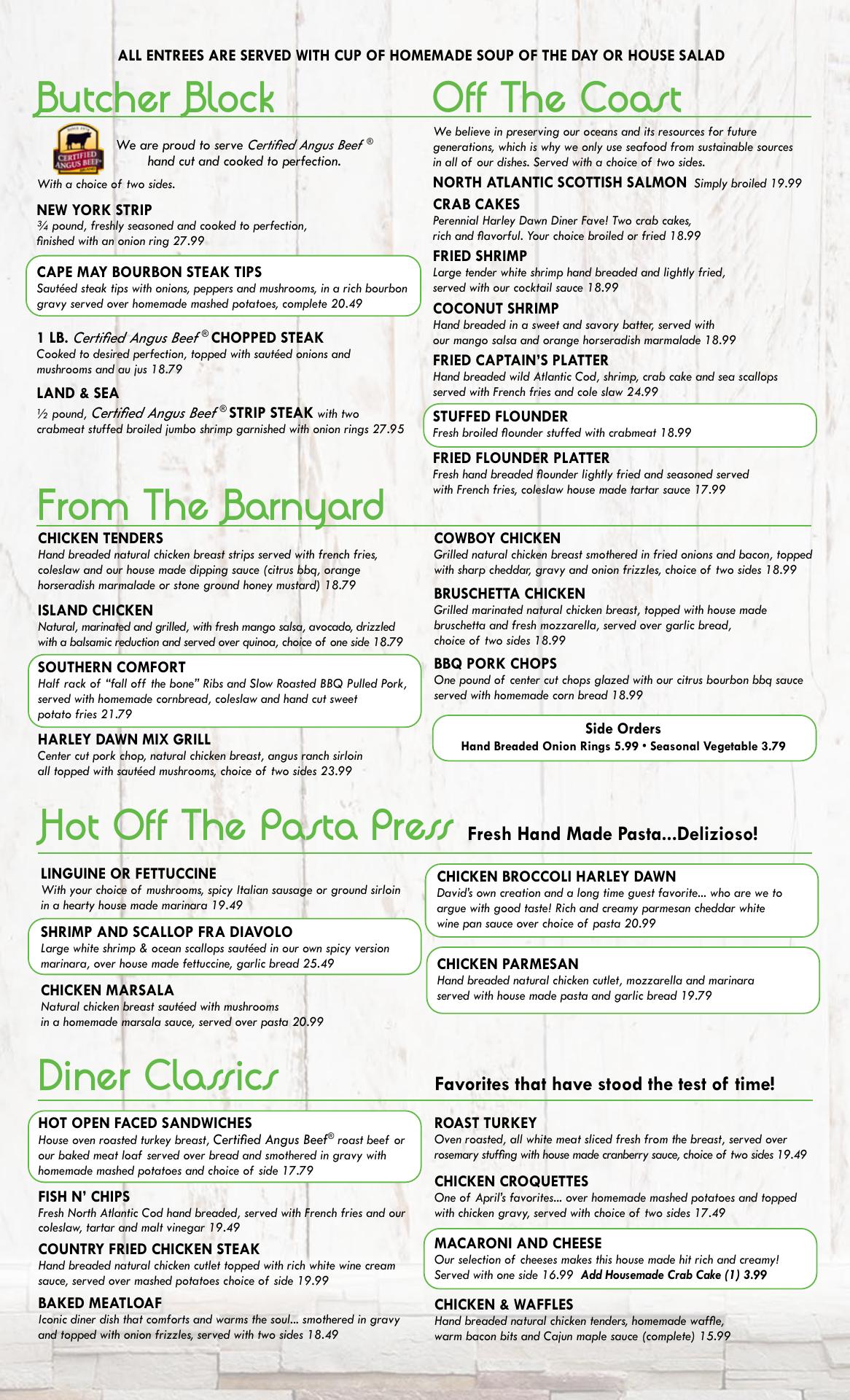 ALL ENTREES ARE SERVED WITH CUP OF HOMEMADE SOUP OF THE DAY OR HOUSE SALAD

Butcher Block

CERTIFIED ANGUS BEEF

We are proud to serve Certified Angus Beef ® hand cut and cooked to perfection.

With a choice of two sides.

NEW YORK STRIP
¾ pound, freshly seasoned and cooked to perfection, finished with an onion ring 27.99

CAPE MAY BOURBON STEAK TIPS
Sautéed steak tips with onions, peppers and mushrooms, in a rich bourbon gravy served over homemade mashed potatoes, complete 20.49

1 LB. Certified Angus Beef ® CHOPPED STEAK
Cooked to desired perfection, topped with sautéed onions and mushrooms and au jus 18.79

LAND & SEA
½ pound, Certified Angus Beef ® STRIP STEAK with two crabmeat stuffed broiled jumbo shrimp garnished with onion rings 27.95

Off The Coast

We believe in preserving our oceans and its resources for future generations, which is why we only use seafood from sustainable sources in all of our dishes. Served with a choice of two sides.

NORTH ATLANTIC SCOTTISH SALMON Simply broiled 19.99

CRAB CAKES
Perennial Harley Dawn Diner Fave! Two crab cakes, rich and flavorful. Your choice broiled or fried 18.99

FRIED SHRIMP
Large tender white shrimp hand breaded and lightly fried, served with our cocktail sauce 18.99

COCONUT SHRIMP
Hand breaded in a sweet and savory batter, served with our mango salsa and orange horseradish marmalade 18.99

FRIED CAPTAIN'S PLATTER
Hand breaded wild Atlantic Cod, shrimp, crab cake and sea scallops served with French fries and cole slaw 24.99

STUFFED FLOUNDER
Fresh broiled flounder stuffed with crabmeat 18.99

FRIED FLOUNDER PLATTER
Fresh hand breaded flounder lightly fried and seasoned served with French fries, coleslaw house made tartar sauce 17.99

From The Barnyard

CHICKEN TENDERS
Hand breaded natural chicken breast strips served with french fries, coleslaw and our house made dipping sauce (citrus bbq, orange horseradish marmalade or stone ground honey mustard) 18.79

ISLAND CHICKEN
Natural, marinated and grilled, with fresh mango salsa, avocado, drizzled with a balsamic reduction and served over quinoa, choice of one side 18.79

SOUTHERN COMFORT
Half rack of "fall off the bone" Ribs and Slow Roasted BBQ Pulled Pork, served with homemade cornbread, coleslaw and hand cut sweet potato fries 21.79

HARLEY DAWN MIX GRILL
Center cut pork chop, natural chicken breast, angus ranch sirloin all topped with sautéed mushrooms, choice of two sides 23.99

COWBOY CHICKEN
Grilled natural chicken breast smothered in fried onions and bacon, topped with sharp cheddar, gravy and onion frizzles, choice of two sides 18.99

BRUSCHETTA CHICKEN
Grilled marinated natural chicken breast, topped with house made bruschetta and fresh mozzarella, served over garlic bread, choice of two sides 18.99

BBQ PORK CHOPS
One pound of center cut chops glazed with our citrus bourbon bbq sauce served with homemade corn bread 18.99

Side Orders
Hand Breaded Onion Rings 5.99 • Seasonal Vegetable 3.79

Hot Off The Pasta Press Fresh Hand Made Pasta...Delizioso!

LINGUINE OR FETTUCCINE
With your choice of mushrooms, spicy Italian sausage or ground sirloin in a hearty house made marinara 19.49

SHRIMP AND SCALLOP FRA DIAVOLO
Large white shrimp & ocean scallops sautéed in our own spicy version marinara, over house made fettuccine, garlic bread 25.49

CHICKEN MARSALA
Natural chicken breast sautéed with mushrooms in a homemade marsala sauce, served over pasta 20.99

CHICKEN BROCCOLI HARLEY DAWN
David's own creation and a long time guest favorite... who are we to argue with good taste! Rich and creamy parmesan cheddar white wine pan sauce over choice of pasta 20.99

CHICKEN PARMESAN
Hand breaded natural chicken cutlet, mozzarella and marinara served with house made pasta and garlic bread 19.79

Diner Classics

Favorites that have stood the test of time!

HOT OPEN FACED SANDWICHES
House oven roasted turkey breast, Certified Angus Beef® roast beef or our baked meat loaf served over bread and smothered in gravy with homemade mashed potatoes and choice of side 17.79

FISH N' CHIPS
Fresh North Atlantic Cod hand breaded, served with French fries and our coleslaw, tartar and malt vinegar 19.49

COUNTRY FRIED CHICKEN STEAK
Hand breaded natural chicken cutlet topped with rich white wine cream sauce, served over mashed potatoes choice of side 19.99

BAKED MEATLOAF
Iconic diner dish that comforts and warms the soul... smothered in gravy and topped with onion frizzles, served with two sides 18.49

ROAST TURKEY
Oven roasted, all white meat sliced fresh from the breast, served over rosemary stuffing with house made cranberry sauce, choice of two sides 19.49

CHICKEN CROQUETTES
One of April's favorites... over homemade mashed potatoes and topped with chicken gravy, served with choice of two sides 17.49

MACARONI AND CHEESE
Our selection of cheeses makes this house made hit rich and creamy! Served with one side 16.99 Add Housemade Crab Cake (1) 3.99

CHICKEN & WAFFLES
Hand breaded natural chicken tenders, homemade waffle, warm bacon bits and Cajun maple sauce (complete) 15.99